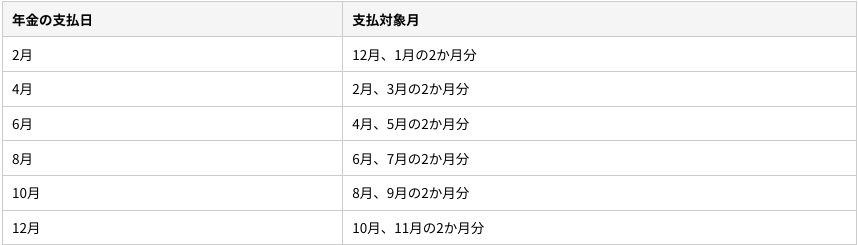 | 年金の支払日 | 支払対象月 |
|---|---|
| 2月 | 12月、1月の2か月分 |
| 4月 | 2月、3月の2か月分 |
| 6月 | 4月、5月の2か月分 |
| 8月 | 6月、7月の2か月分 |
| 10月 | 8月、9月の2か月分 |
| 12月 | 10月、11月の2か月分 |